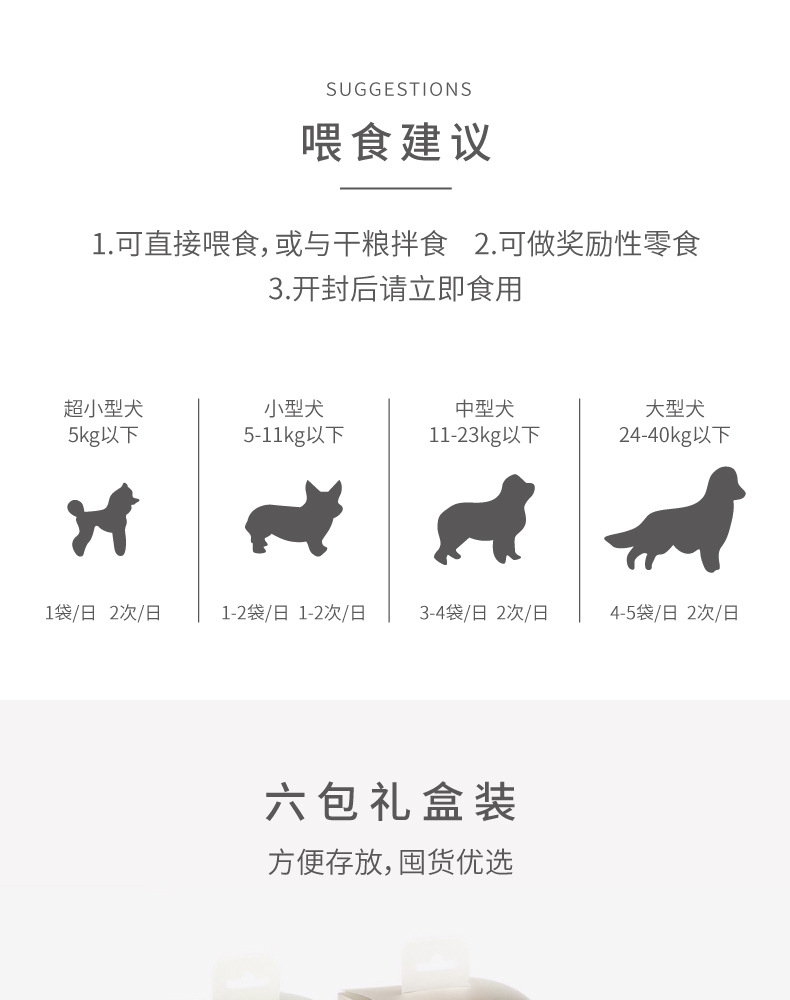 SUGGESTIONS

喂食建议

1.可直接喂食,或与干粮拌食 2.可做奖励性零食

3.开封后请立即食用

超小型犬
5kg以下

1袋/日 2次/日

小型犬
5-11kg以下

1-2袋/日 1-2次/日

中型犬
11-23kg以下

3-4袋/日 2次/日

大型犬
24-40kg以下

4-5袋/日 2次/日

六包礼盒装

方便存放,囤货优选